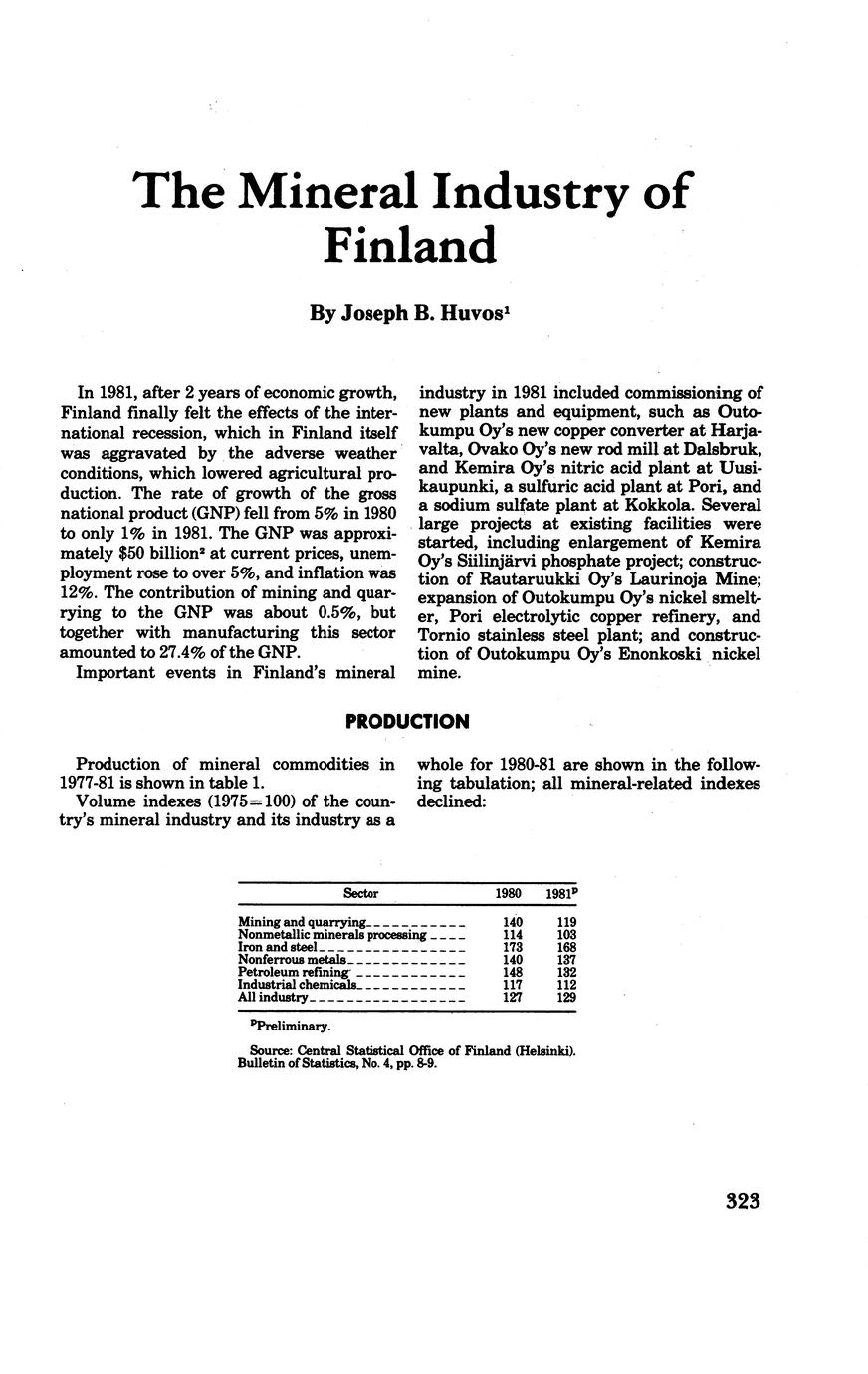 The Mineral Industry of Finland

By Joseph B. Huvos$^1$

In 1981, after 2 years of economic growth, Finland finally felt the effects of the international recession, which in Finland itself was aggravated by the adverse weather conditions, which lowered agricultural production. The rate of growth of the gross national product (GNP) fell from 5% in 1980 to only 1% in 1981. The GNP was approximately \$50 billion$^2$ at current prices, unemployment rose to over 5%, and inflation was 12%. The contribution of mining and quarrying to the GNP was about 0.5%, but together with manufacturing this sector amounted to 27.4% of the GNP.

Important events in Finland's mineral industry in 1981 included commissioning of new plants and equipment, such as Outokumpu Oy's new copper converter at Harjavalta, Ovako Oy's new rod mill at Dalsbruk, and Kemira Oy's nitric acid plant at Uusikaupunki, a sulfuric acid plant at Pori, and a sodium sulfate plant at Kokkola. Several large projects at existing facilities were started, including enlargement of Kemira Oy's Siilinjärvi phosphate project; construction of Rautaruukki Oy's Laurinoja Mine; expansion of Outokumpu Oy's nickel smelter, Pori electrolytic copper refinery, and Tornio stainless steel plant; and construction of Outokumpu Oy's Enonkoski nickel mine.

PRODUCTION

Production of mineral commodities in 1977-81 is shown in table 1.

Volume indexes (1975=100) of the country's mineral industry and its industry as a whole for 1980-81 are shown in the following tabulation; all mineral-related indexes declined:

| Sector | 1980 | 1981$^p$ |
|---|---|---|
| Mining and quarrying | 140 | 119 |
| Nonmetallic minerals processing | 114 | 103 |
| Iron and steel | 173 | 168 |
| Nonferrous metals | 140 | 137 |
| Petroleum refining | 148 | 132 |
| Industrial chemicals | 117 | 112 |
| All industry | 127 | 129 |

$^p$Preliminary.

Source: Central Statistical Office of Finland (Helsinki). Bulletin of Statistics, No. 4, pp. 8-9.

323